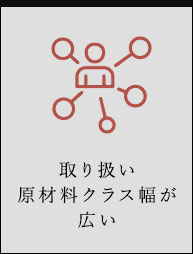 取り扱い
原材料クラス幅が
広い